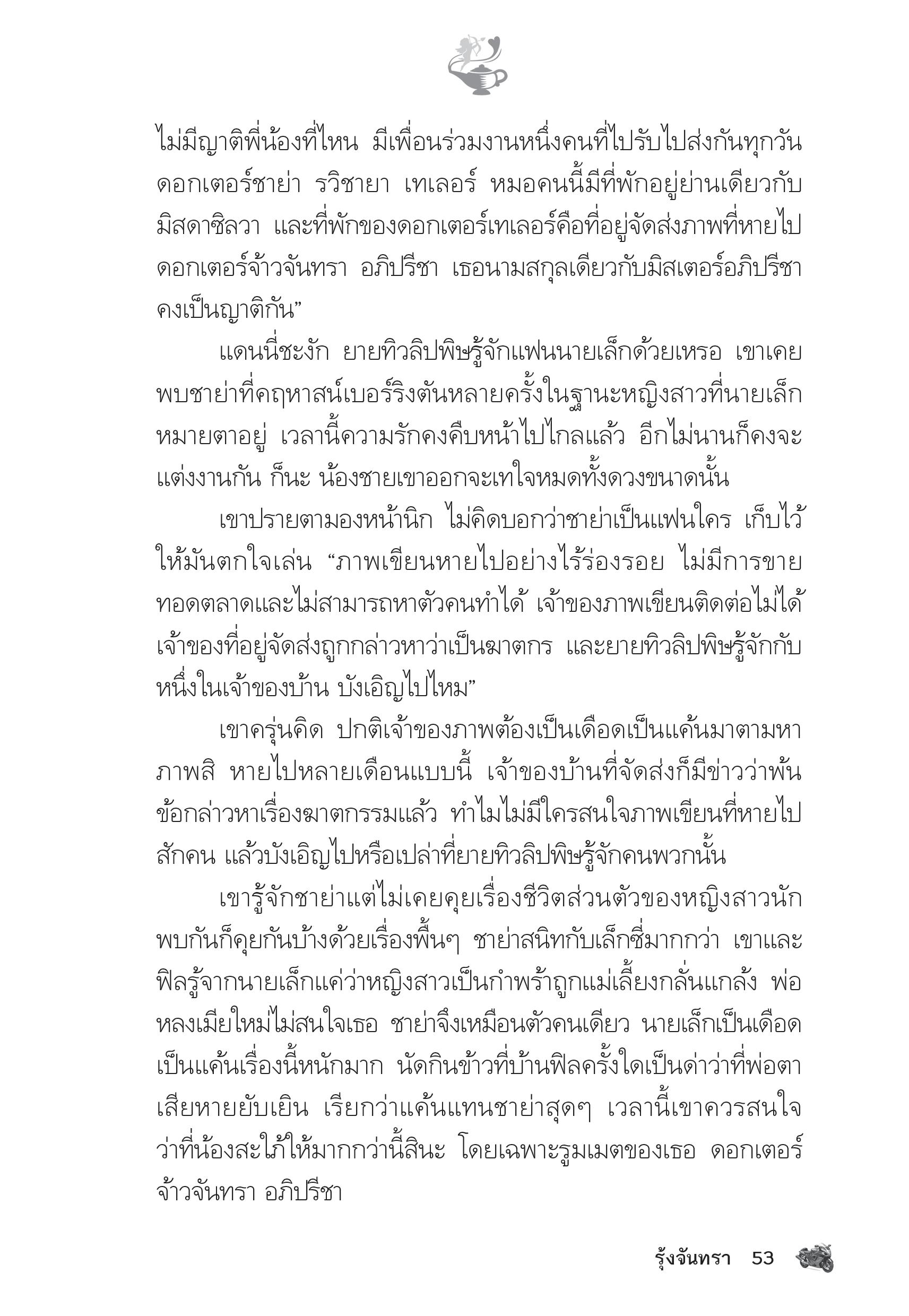 ไม่มีญาติพี่น้องที่ไหน มีเพื่อนร่วมงานหนึ่งคนที่ไปรับไปส่งกันทุกวัน ดอกเตอร์ชาย่า รวิชายา เทเลอร์ หมอคนนี้มีที่พักอยู่ย่านเดียวกับมิสดาซิลวา และที่พักของดอกเตอร์เทเลอร์คือที่อยู่จัดส่งภาพที่หายไป ดอกเตอร์จ้าวจันทรา อภิปรีชา เธอนามสกุลเดียวกับมิสเตอร์อภิปรีชา คงเป็นญาติกัน”

แดนนี่ชะงัก ยายทิวลิปพิษรู้จักแฟนนายเล็กด้วยเหรอ เขาเคยพบชาย่าที่คฤหาสน์เบอร์ริงตันหลายครั้งในฐานะหญิงสาวที่นายเล็กหมายตาอยู่ เวลานี้ความรักคงคืบหน้าไปไกลแล้ว อีกไม่นานก็คงจะแต่งงานกัน ก็นะ น้องชายเขาออกจะเทใจหมดทั้งดวงขนาดนั้น

เขาปรายตามองหน้านิก ไม่คิดบอกว่าชาย่าเป็นแฟนใคร เก็บไว้ให้มันตกใจเล่น “ภาพเขียนหายไปอย่างไร้ร่องรอย ไม่มีการขายทอดตลาดและไม่สามารถหาตัวคนทำได้ เจ้าของภาพเขียนติดต่อไม่ได้ เจ้าของที่อยู่จัดส่งถูกกล่าวหาว่าเป็นฆาตกร และยายทิวลิปพิษรู้จักกับหนึ่งในเจ้าของบ้าน บังเอิญไปไหม”

เขาครุ่นคิด ปกติเจ้าของภาพต้องเป็นเดือดเป็นแค้นมาตามหาภาพสิ หายไปหลายเดือนแบบนี้ เจ้าของบ้านที่จัดส่งก็มีข่าวว่าพ้นข้อกล่าวหาเรื่องฆาตกรรมแล้ว ทำไมไม่มีใครสนใจภาพเขียนที่หายไปสักคน แล้วบังเอิญไปหรือเปล่าที่ยายทิวลิปพิษรู้จักคนพวกนั้น

เขารู้จักชาย่าแต่ไม่เคยคุยเรื่องชีวิตส่วนตัวของหญิงสาวนัก พบกันก็คุยกันบ้างด้วยเรื่องพื้นๆ ชาย่าสนิทกับเล็กซี่มากกว่า เขาและฟิลรู้จากนายเล็กแค่ว่าหญิงสาวเป็นกำพร้าถูกแม่เลี้ยงกลั่นแกล้ง พ่อหลงเมียใหม่ไม่สนใจเธอ ชาย่าจึงเหมือนตัวคนเดียว นายเล็กเป็นเดือดเป็นแค้นเรื่องนี้หนักมาก นัดกินข้าวที่บ้านฟิลครั้งใดเป็นด่าว่าที่พ่อตาเสียหายยับเยิน เรียกว่าแค้นแทนชาย่าสุดๆ เวลานี้เขาควรสนใจว่าที่น้องสะใภ้ให้มากกว่านี้สินะ โดยเฉพาะรูมเมตของเธอ ดอกเตอร์จ้าวจันทรา อภิปรีชา

รุ้งจันทรา 53